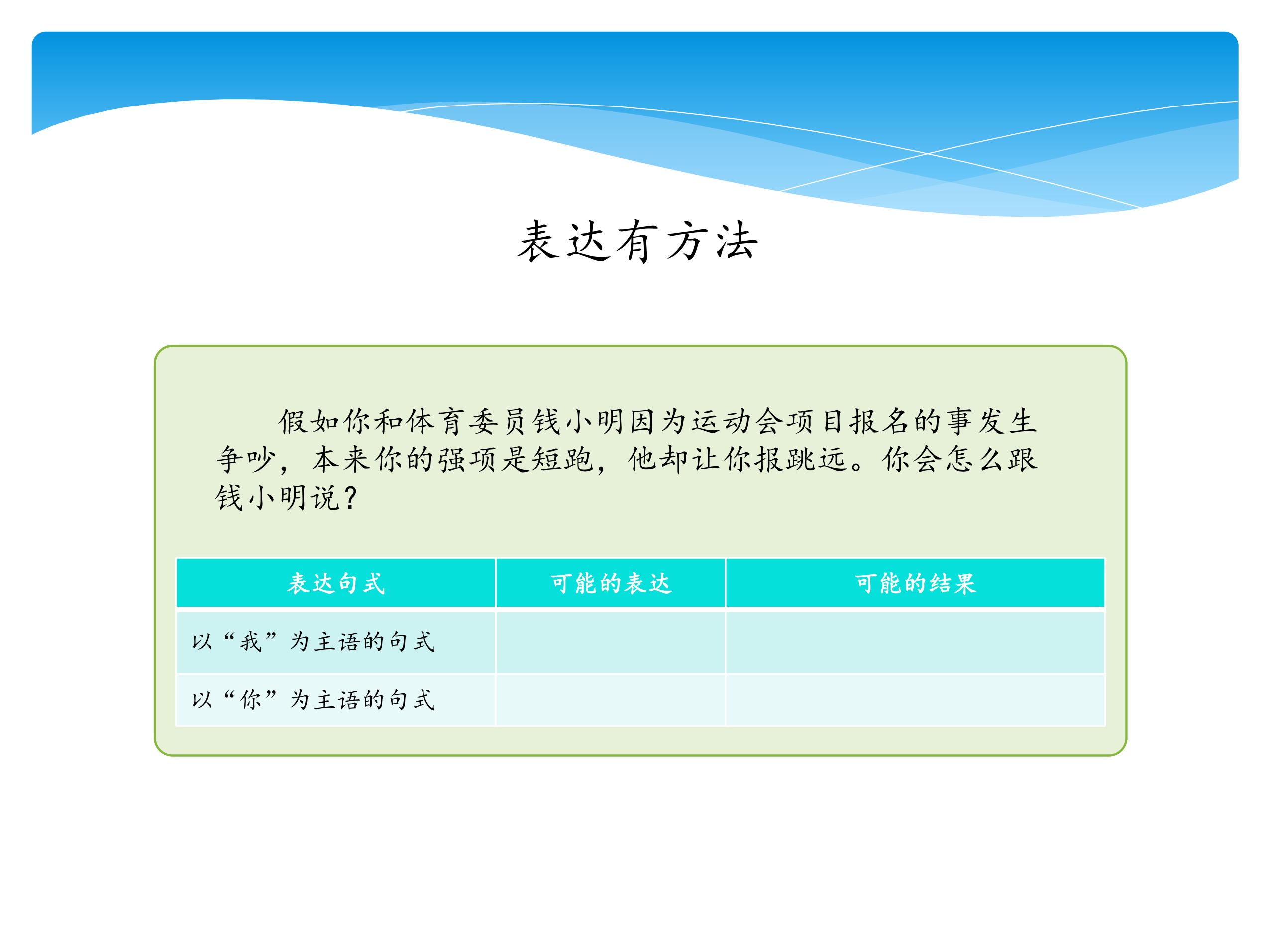 表达有方法

假如你和体育委员钱小明因为运动会项目报名的事发生争吵，本来你的强项是短跑，他却让你报跳远。你会怎么跟钱小明说？

| 表达句式 | 可能的表达 | 可能的结果 |
|---|---|---|
| 以“我”为主语的句式 |  |  |
| 以“你”为主语的句式 |  |  |